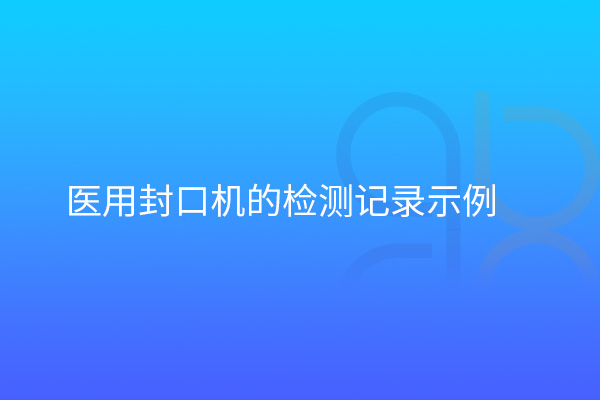 医用封口机的检测记录示例